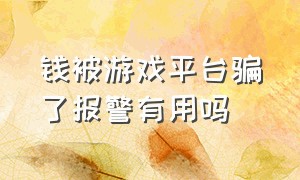 钱被游戏平台骗了报警有用吗